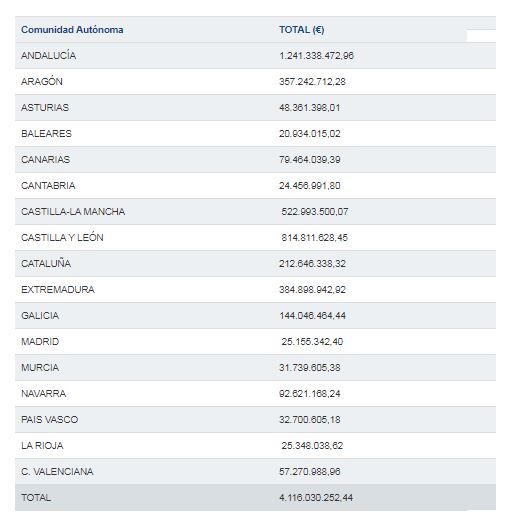 | Comunidad Autónoma | TOTAL (€) |
|---|---|
| ANDALUCÍA | 1.241.338.472,96 |
| ARAGÓN | 357.242.712,28 |
| ASTURIAS | 48.361.398,01 |
| BALEARES | 20.934.015,02 |
| CANARIAS | 79.464.039,39 |
| CANTABRIA | 24.456.991,80 |
| CASTILLA-LA MANCHA | 522.993.500,07 |
| CASTILLA Y LEÓN | 814.811.628,45 |
| CATALUÑA | 212.646.338,32 |
| EXTREMADURA | 384.898.942,92 |
| GALICIA | 144.046.464,44 |
| MADRID | 25.155.342,40 |
| MURCIA | 31.739.605,38 |
| NAVARRA | 92.621.168,24 |
| PAIS VASCO | 32.700.605,18 |
| LA RIOJA | 25.348.038,62 |
| C. VALENCIANA | 57.270.988,96 |
| TOTAL | 4.116.030.252,44 |